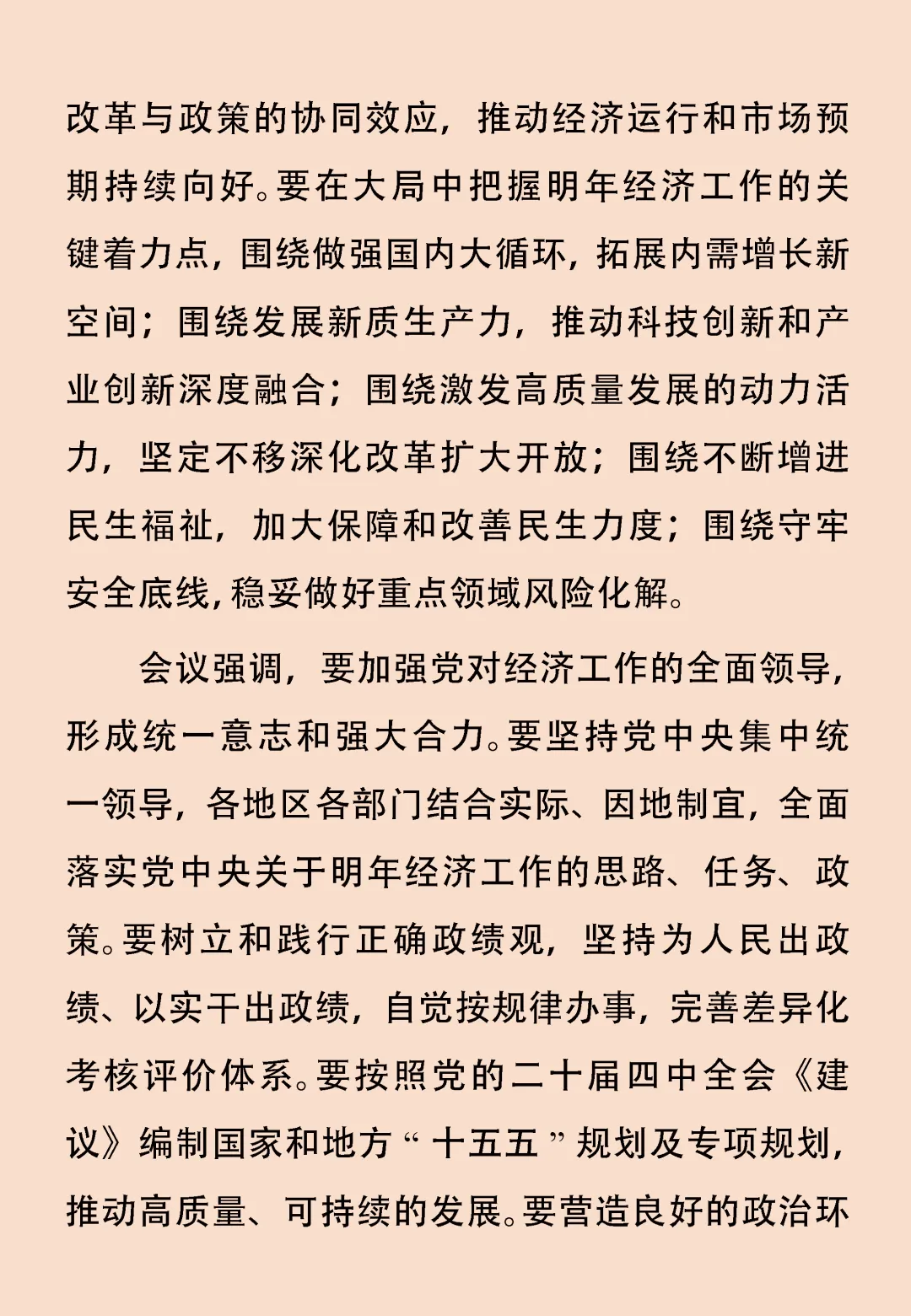 改革与政策的协同效应，推动经济运行和市场预期持续向好。要在大局中把握明年经济工作的关键着力点，围绕做强国内大循环，拓展内需增长新空间；围绕发展新质生产力，推动科技创新和产业创新深度融合；围绕激发高质量发展的动力活力，坚定不移深化改革扩大开放；围绕不断增进民生福祉，加大保障和改善民生力度；围绕守牢安全底线，稳妥做好重点领域风险化解。

会议强调，要加强党对经济工作的全面领导，形成统一意志和强大合力。要坚持党中央集中统一领导，各地区各部门结合实际、因地制宜，全面落实党中央关于明年经济工作的思路、任务、政策。要树立和践行正确政绩观，坚持为人民出政绩、以实干出政绩，自觉按规律办事，完善差异化考核评价体系。要按照党的二十届四中全会《建议》编制国家和地方“十五五”规划及专项规划，推动高质量、可持续的发展。要营造良好的政治环